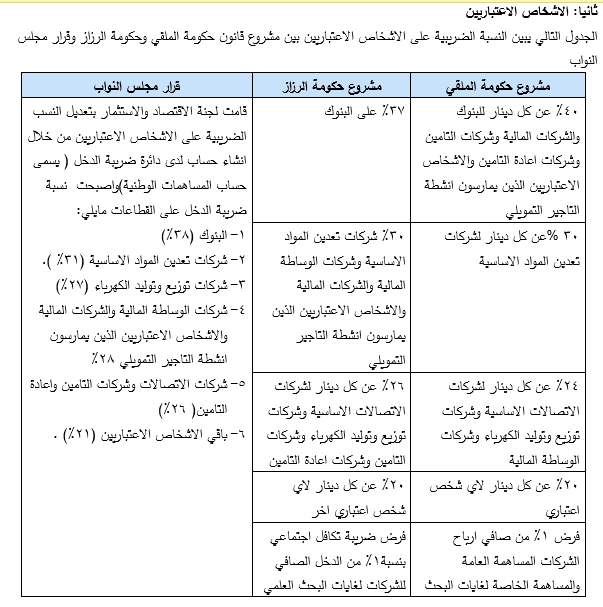 ثانيا: الاشخاص الاعتباريين

الجدول التالي يبين النسبة الضريبية على الاشخاص الاعتباريين بين مشروع قانون حكومة الملقي وحكومة الرزاز وقرار مجلس النواب

| مشروع حكومة الملقي | مشروع حكومة الرزاز | قرار مجلس النواب |
|---|---|---|
| ٤٠٪ عن كل دينار للبنوك والشركات المالية وشركات التامين وشركات اعادة التامين والاشخاص الاعتباريين الذين يمارسون انشطة التاجير التمويلي | ٣٧٪ على البنوك | قامت لجنة الاقتصاد والاستثمار بتعديل النسب الضريبية على الاشخاص الاعتباريين من خلال انشاء حساب لدى دائرة ضريبة الدخل ( يسمى حساب المساهمات الوطنية)واصبحت نسبة ضريبة الدخل على القطاعات مايلي: ١- البنوك (٣٨٪) ٢- شركات تعدين المواد الاساسية (٣١٪ ). ٣- شركات توزيع وتوليد الكهرباء (٢٧٪) ٤- شركات الوساطة المالية والشركات المالية والاشخاص الاعتباريين الذين يمارسون انشطة التاجير التمويلي ٢٨٪ ٥- شركات الاتصالات وشركات التامين واعادة التامين (٢٦٪) ٦- باقي الاشخاص الاعتباريين (٢١٪) . |
| ٣٠ %عن كل دينار لشركات تعدين المواد الاساسية | ٣٠٪ شركات تعدين المواد الاساسية وشركات الوساطة المالية والشركات المالية والاشخاص الاعتباريين الذين يمارسون انشطة التاجير التمويلي | |
| ٢٤٪ عن كل دينار لشركات الاتصالات الاساسية وشركات توزيع وتوليد الكهرباء وشركات الوساطة المالية | ٢٦٪ عن كل دينار لشركات الاتصالات الاساسية وشركات توزيع وتوليد الكهرباء وشركات التامين وشركات اعادة التامين | |
| ٢٠٪ عن كل دينار لاي شخص اعتباري | ٢٠٪ عن كل دينار لاي شخص اعتباري اخر | |
| فرض ١٪ من صافي ارباح الشركات المساهمة العامة والمساهمة الخاصة لغايات البحث | فرض ضريبة تكافل اجتماعي بنسبة١٪ من الدخل الصافي للشركات لغايات البحث العلمي | |